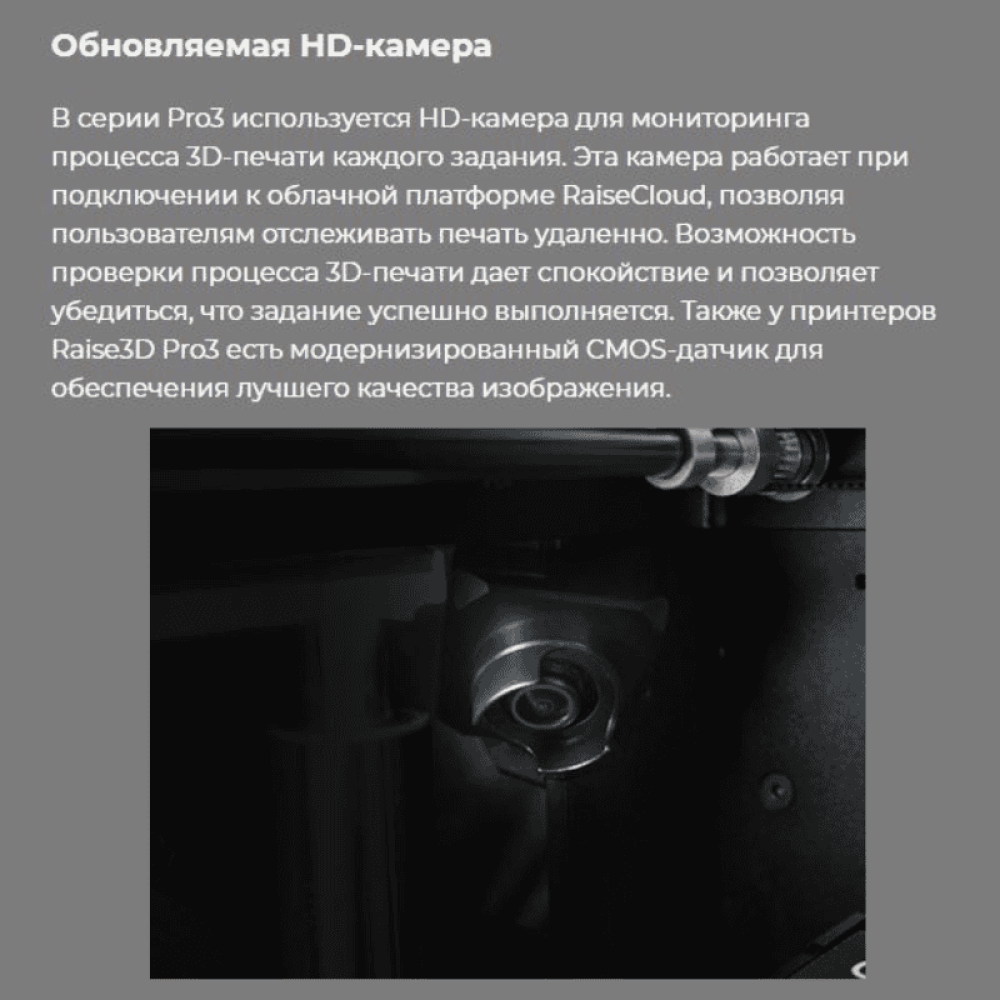 Обновляемая HD-камера

В серии Pro3 используется HD-камера для мониторинга процесса 3D-печати каждого задания. Эта камера работает при подключении к облачной платформе RaiseCloud, позволяя пользователям отслеживать печать удаленно. Возможность проверки процесса 3D-печати дает спокойствие и позволяет убедиться, что задание успешно выполняется. Также у принтеров Raise3D Pro3 есть модернизированный CMOS-датчик для обеспечения лучшего качества изображения.